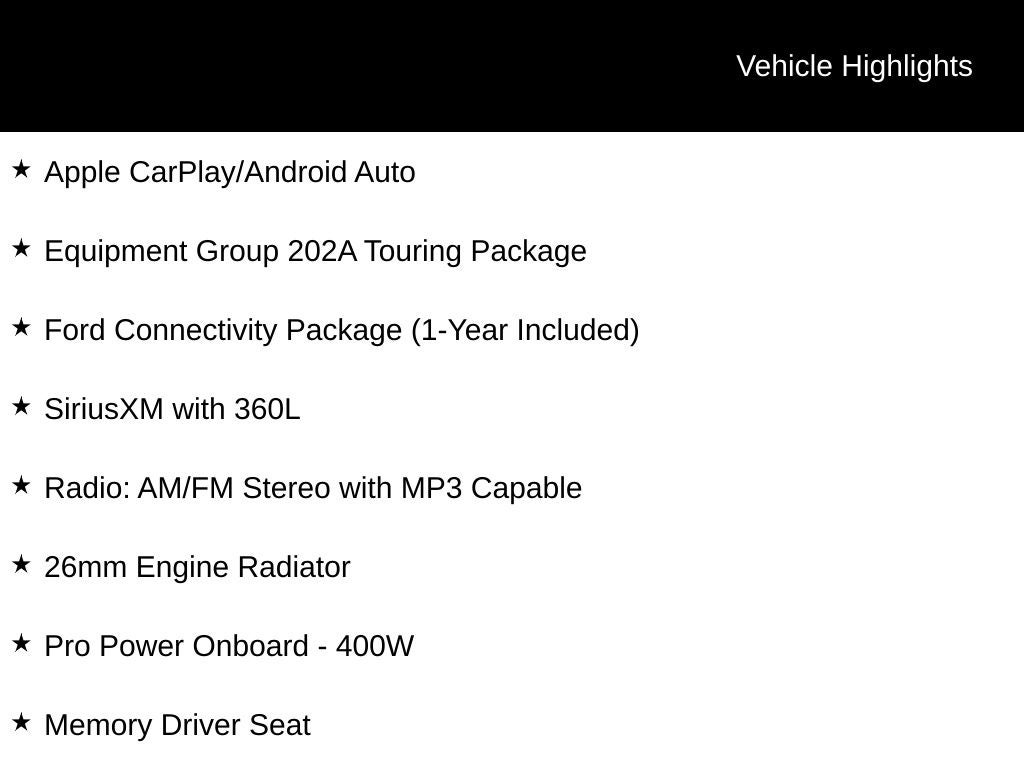 Vehicle Highlights

★ Apple CarPlay/Android Auto

★ Equipment Group 202A Touring Package

★ Ford Connectivity Package (1-Year Included)

★ SiriusXM with 360L

★ Radio: AM/FM Stereo with MP3 Capable

★ 26mm Engine Radiator

★ Pro Power Onboard - 400W

★ Memory Driver Seat